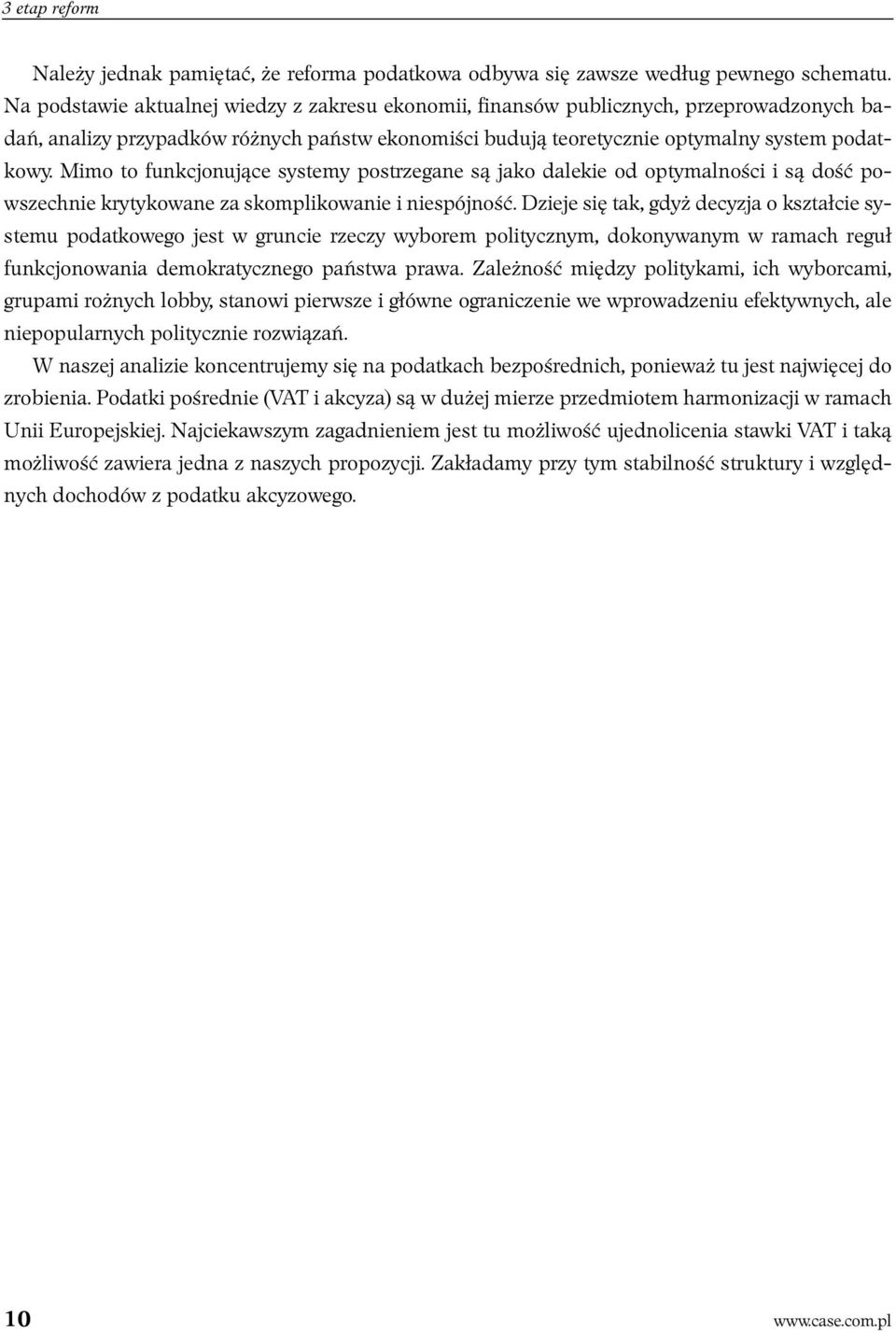 3 etap reform

Należy jednak pamiętać, że reforma podatkowa odbywa się zawsze według pewnego schematu. Na podstawie aktualnej wiedzy z zakresu ekonomii, finansów publicznych, przeprowadzonych badań, analizy przypadków różnych państw ekonomiści budują teoretycznie optymalny system podatkowy. Mimo to funkcjonujące systemy postrzegane są jako dalekie od optymalności i są dość powszechnie krytykowane za skomplikowanie i niespójność. Dzieje się tak, gdyż decyzja o kształcie systemu podatkowego jest w gruncie rzeczy wyborem politycznym, dokonywanym w ramach reguł funkcjonowania demokratycznego państwa prawa. Zależność między politykami, ich wyborcami, grupami rożnych lobby, stanowi pierwsze i główne ograniczenie we wprowadzeniu efektywnych, ale niepopularnych politycznie rozwiązań.

W naszej analizie koncentrujemy się na podatkach bezpośrednich, ponieważ tu jest najwięcej do zrobienia. Podatki pośrednie (VAT i akcyza) są w dużej mierze przedmiotem harmonizacji w ramach Unii Europejskiej. Najciekawszym zagadnieniem jest tu możliwość ujednolicenia stawki VAT i taką możliwość zawiera jedna z naszych propozycji. Zakładamy przy tym stabilność struktury i względnych dochodów z podatku akcyzowego.

10

www.case.com.pl